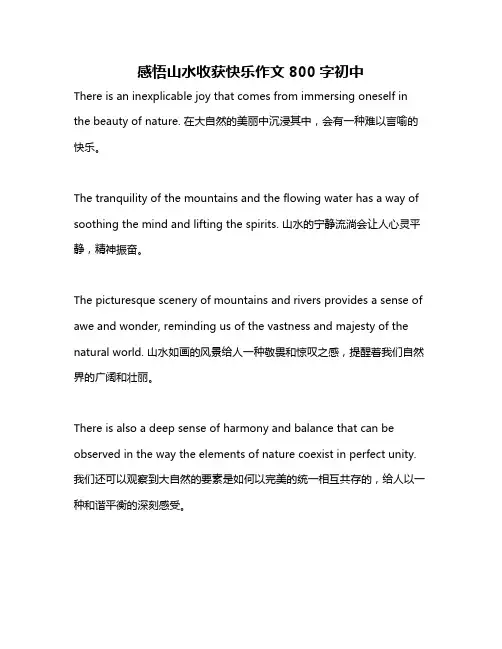 感悟山水收获快乐作文 800 字初中

There is an inexplicable joy that comes from immersing oneself in the beauty of nature. 在大自然的美丽中沉浸其中，会有一种难以言喻的快乐。

The tranquility of the mountains and the flowing water has a way of soothing the mind and lifting the spirits. 山水的宁静流淌会让人心灵平静，精神振奋。

The picturesque scenery of mountains and rivers provides a sense of awe and wonder, reminding us of the vastness and majesty of the natural world. 山水如画的风景给人一种敬畏和惊叹之感，提醒着我们自然界的广阔和壮丽。

There is also a deep sense of harmony and balance that can be observed in the way the elements of nature coexist in perfect unity. 我们还可以观察到大自然的要素是如何以完美的统一相互共存的，给人以一种和谐平衡的深刻感受。